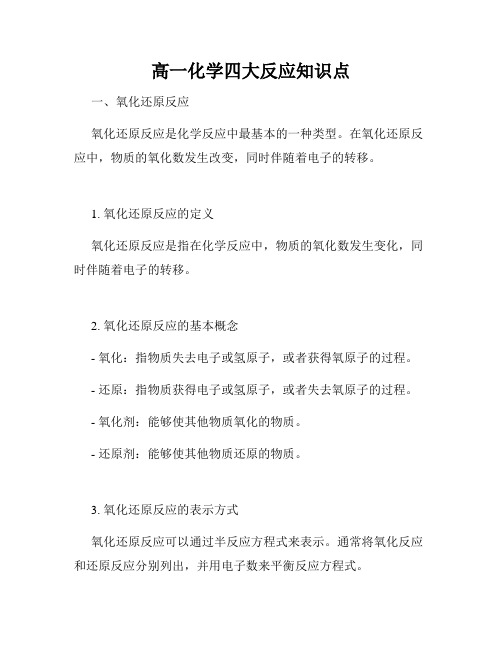 高一化学四大反应知识点

一、氧化还原反应

氧化还原反应是化学反应中最基本的一种类型。在氧化还原反应中，物质的氧化数发生改变，同时伴随着电子的转移。

1. 氧化还原反应的定义

氧化还原反应是指在化学反应中，物质的氧化数发生变化，同时伴随着电子的转移。

2. 氧化还原反应的基本概念

- 氧化：指物质失去电子或氢原子，或者获得氧原子的过程。

- 还原：指物质获得电子或氢原子，或者失去氧原子的过程。

- 氧化剂：能够使其他物质氧化的物质。

- 还原剂：能够使其他物质还原的物质。

3. 氧化还原反应的表示方式

氧化还原反应可以通过半反应方程式来表示。通常将氧化反应和还原反应分别列出，并用电子数来平衡反应方程式。